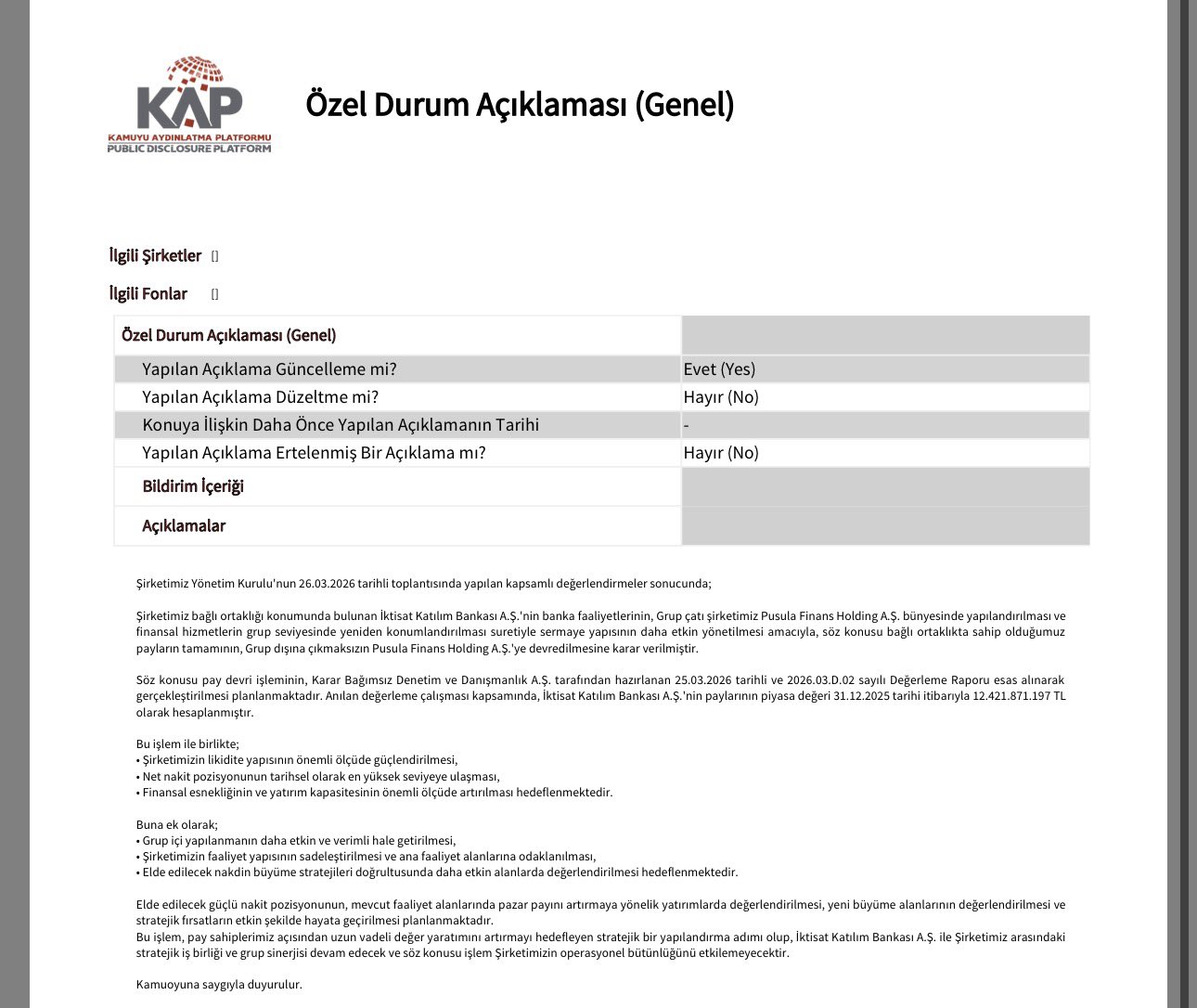 KAP
KAMUYU AYDINLATMA PLATFORMU
PUBLIC DISCLOSURE PLATFORM

Özel Durum Açıklaması (Genel)

İlgili Şirketler []

İlgili Fonlar []

| Özel Durum Açıklaması (Genel) | |
|---|---|
| Yapılan Açıklama Güncelleme mi? | Evet (Yes) |
| Yapılan Açıklama Düzeltme mi? | Hayır (No) |
| Konuya İlişkin Daha Önce Yapılan Açıklamanın Tarihi | - |
| Yapılan Açıklama Ertelenmiş Bir Açıklama mı? | Hayır (No) |
| Bildirim İçeriği | |
| Açıklamalar | |

Şirketimiz Yönetim Kurulu'nun 26.03.2026 tarihli toplantısında yapılan kapsamlı değerlendirmeler sonucunda;

Şirketimiz bağlı ortaklığı konumunda bulunan İktisat Katılım Bankası A.Ş.'nin banka faaliyetlerinin, Grup çatı şirketimiz Pusula Finans Holding A.Ş. bünyesinde yapılandırılması ve finansal hizmetlerin grup seviyesinde yeniden konumlandırılması suretiyle sermaye yapısının daha etkin yönetilmesi amacıyla, söz konusu bağlı ortaklıkta sahip olduğumuz payların tamamının, Grup dışına çıkmaksızın Pusula Finans Holding A.Ş.'ye devredilmesine karar verilmiştir.

Söz konusu pay devri işleminin, Karar Bağımsız Denetim ve Danışmanlık A.Ş. tarafından hazırlanan 25.03.2026 tarihli ve 2026.03.D.02 sayılı Değerleme Raporu esas alınarak gerçekleştirilmesi planlanmaktadır. Anılan değerleme çalışması kapsamında, İktisat Katılım Bankası A.Ş.'nin paylarının piyasa değeri 31.12.2025 tarihi itibarıyla 12.421.871.197 TL olarak hesaplanmıştır.

Bu işlem ile birlikte;
• Şirketimizin likidite yapısının önemli ölçüde güçlendirilmesi,
• Net nakit pozisyonunun tarihsel olarak en yüksek seviyeye ulaşması,
• Finansal esnekliğinin ve yatırım kapasitesinin önemli ölçüde artırılması hedeflenmektedir.

Buna ek olarak;
• Grup içi yapılanmanın daha etkin ve verimli hale getirilmesi,
• Şirketimizin faaliyet yapısının sadeleştirilmesi ve ana faaliyet alanlarına odaklanılması,
• Elde edilecek nakdin büyüme stratejileri doğrultusunda daha etkin alanlarda değerlendirilmesi hedeflenmektedir.

Elde edilecek güçlü nakit pozisyonunun, mevcut faaliyet alanlarında pazar payını artırmaya yönelik yatırımlarda değerlendirilmesi, yeni büyüme alanlarının değerlendirilmesi ve stratejik fırsatların etkin şekilde hayata geçirilmesi planlanmaktadır.
Bu işlem, pay sahiplerimiz açısından uzun vadeli değer yaratımını artırmayı hedefleyen stratejik bir yapılandırma adımı olup, İktisat Katılım Bankası A.Ş. ile Şirketimiz arasındaki stratejik iş birliği ve grup sinerjisi devam edecek ve söz konusu işlem Şirketimizin operasyonel bütünlüğünü etkilemeyecektir.

Kamuoyuna saygıyla duyurulur.